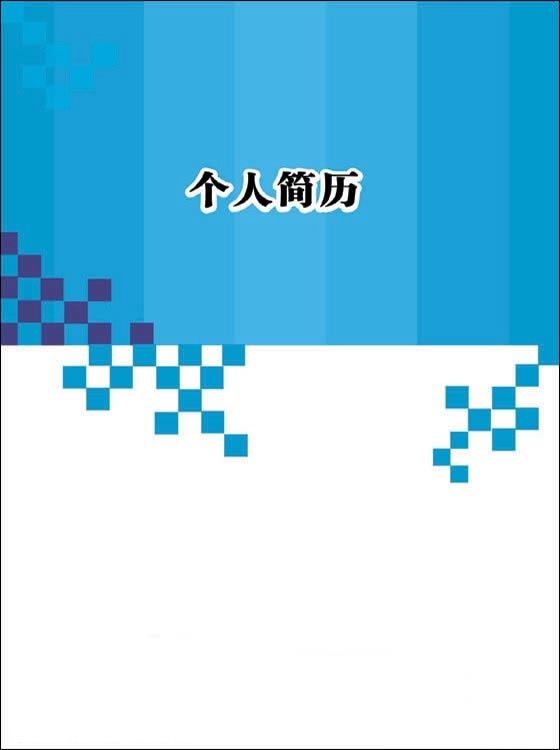 个人简历